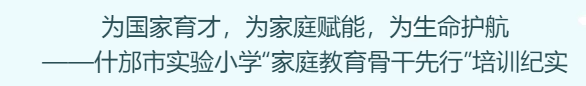 为国家育才，为家庭赋能，为生命护航
——什邡市实验小学“家庭教育骨干先行”培训纪实